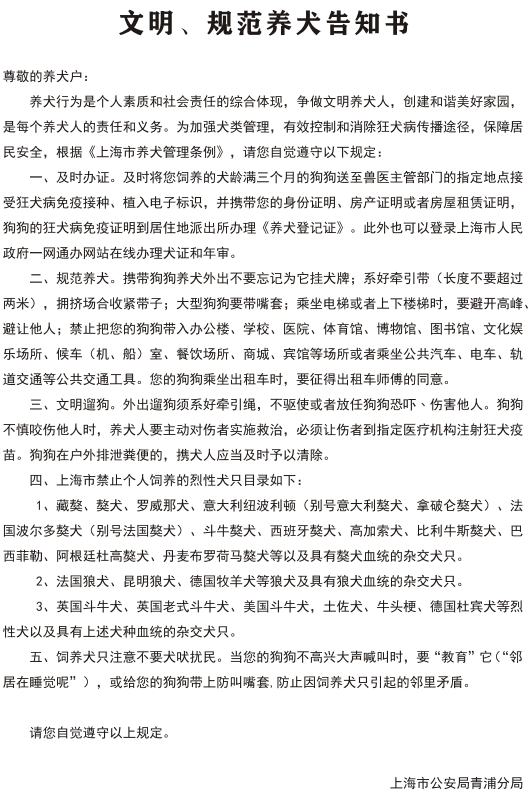 文明、规范养犬告知书

尊敬的养犬户：

养犬行为是个人素质和社会责任的综合体现，争做文明养犬人，创建和谐美好家园，是每个养犬人的责任和义务。为加强犬类管理，有效控制和消除狂犬病传播途径，保障居民安全，根据《上海市养犬管理条例》，请您自觉遵守以下规定：

一、及时办证。及时将您饲养的犬龄满三个月的狗狗送至兽医主管部门的指定地点接受狂犬病免疫接种、植入电子标识，并携带您的身份证明、房产证明或者房屋租赁证明，狗狗的狂犬病免疫证明到居住地派出所办理《养犬登记证》。此外也可以登录上海市人民政府一网通办网站在线办理犬证和年审。

二、规范养犬。携带狗狗养犬外出不要忘记为它挂犬牌；系好牵引带（长度不要超过两米），拥挤场合收紧带子；大型狗狗要带嘴套；乘坐电梯或者上下楼梯时，要避开高峰、避让他人；禁止把您的狗狗带入办公楼、学校、医院、体育馆、博物馆、图书馆、文化娱乐场所、候车（机、船）室、餐饮场所、商城、宾馆等场所或者乘坐公共汽车、电车、轨道交通等公共交通工具。您的狗狗乘坐出租车时，要征得出租车师傅的同意。

三、文明遛狗。外出遛狗须系好牵引绳，不驱使或者放任狗狗恐吓、伤害他人。狗狗不慎咬伤他人时，养犬人要主动对伤者实施救治，必须让伤者到指定医疗机构注射狂犬疫苗。狗狗在户外排泄粪便的，携犬人应当及时予以清除。

四、上海市禁止个人饲养的烈性犬只目录如下：

1、藏獒、獒犬、罗威那犬、意大利纽波利顿（别号意大利獒犬、拿破仑獒犬）、法国波尔多獒犬（别号法国獒犬）、斗牛獒犬、西班牙獒犬、高加索犬、比利牛斯獒犬、巴西菲勒、阿根廷杜高獒犬、丹麦布罗荷马獒犬等以及具有獒犬血统的杂交犬只。

2、法国狼犬、昆明狼犬、德国牧羊犬等狼犬及具有狼犬血统的杂交犬只。

3、英国斗牛犬、英国老式斗牛犬、美国斗牛犬，土佐犬、牛头梗、德国杜宾犬等烈性犬以及具有上述犬种血统的杂交犬只。

五、饲养犬只注意不要犬吠扰民。当您的狗狗不高兴大声喊叫时，要“教育”它（“邻居在睡觉呢”），或给您的狗狗带上防叫嘴套，防止因饲养犬只引起的邻里矛盾。

请您自觉遵守以上规定。

上海市公安局青浦分局